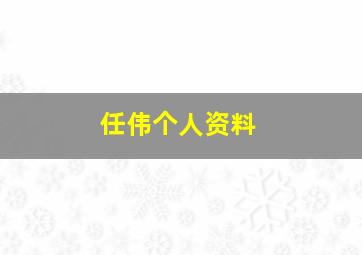 任伟个人资料